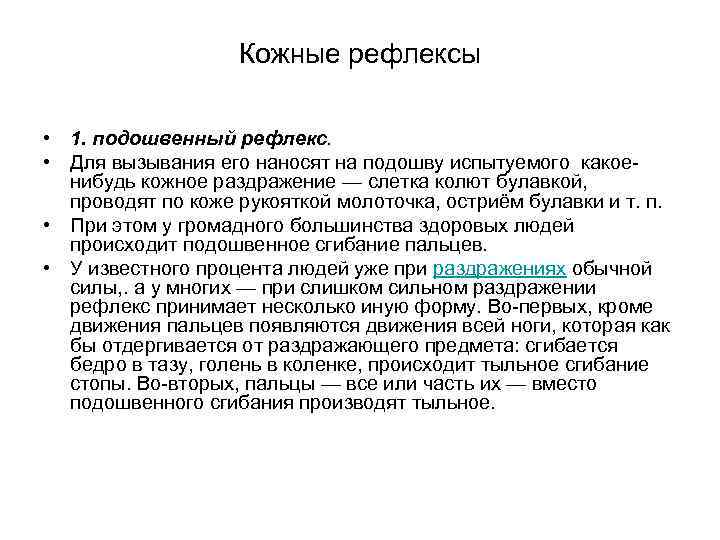 Кожные рефлексы

• 1. подошвенный рефлекс.
• Для вызывания его наносят на подошву испытуемого какое-нибудь кожное раздражение — слетка колют булавкой, проводят по коже рукояткой молоточка, остриём булавки и т. п.
• При этом у громадного большинства здоровых людей происходит подошвенное сгибание пальцев.
• У известного процента людей уже при раздражениях обычной силы,. а у многих — при слишком сильном раздражении рефлекс принимает несколько иную форму. Во-первых, кроме движения пальцев появляются движения всей ноги, которая как бы отдергивается от раздражающего предмета: сгибается бедро в тазу, голень в коленке, происходит тыльное сгибание стопы. Во-вторых, пальцы — все или часть их — вместо подошвенного сгибания производят тыльное.